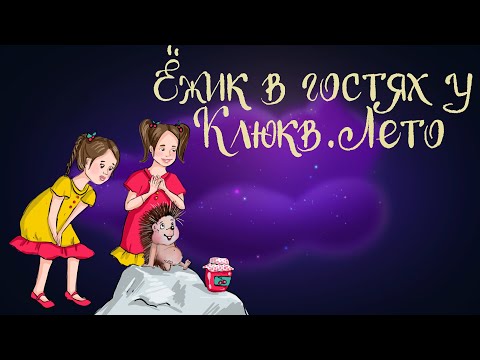 Ёжик в гостях у Клюкв. Лето